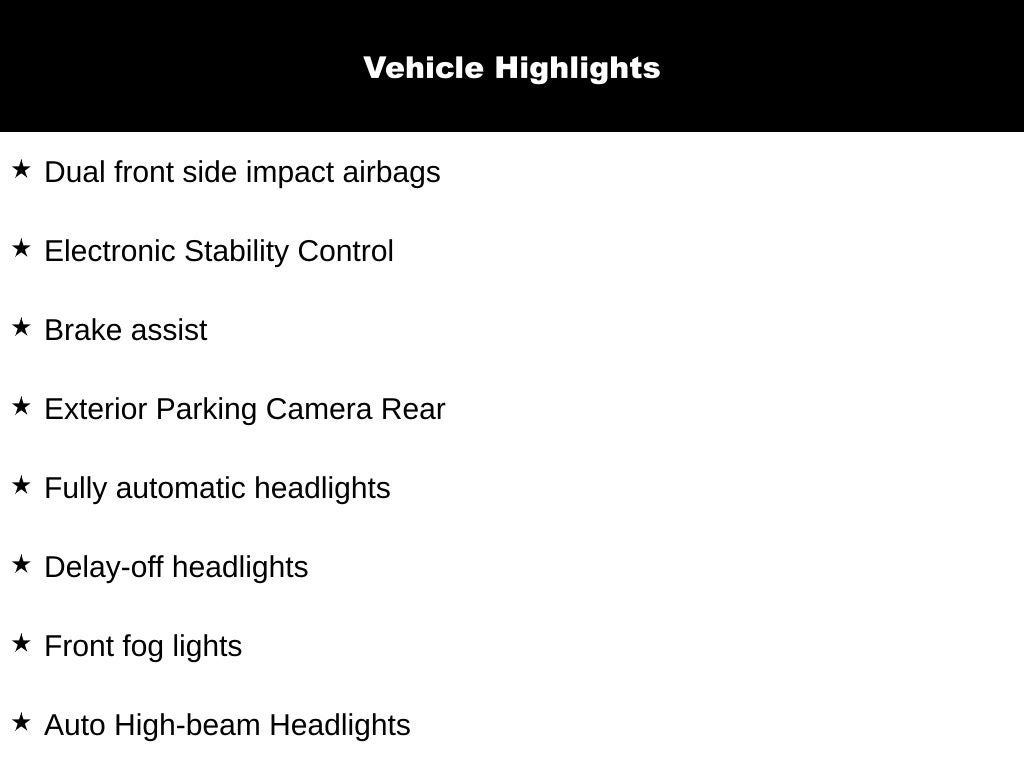 Vehicle Highlights

★ Dual front side impact airbags

★ Electronic Stability Control

★ Brake assist

★ Exterior Parking Camera Rear

★ Fully automatic headlights

★ Delay-off headlights

★ Front fog lights

★ Auto High-beam Headlights